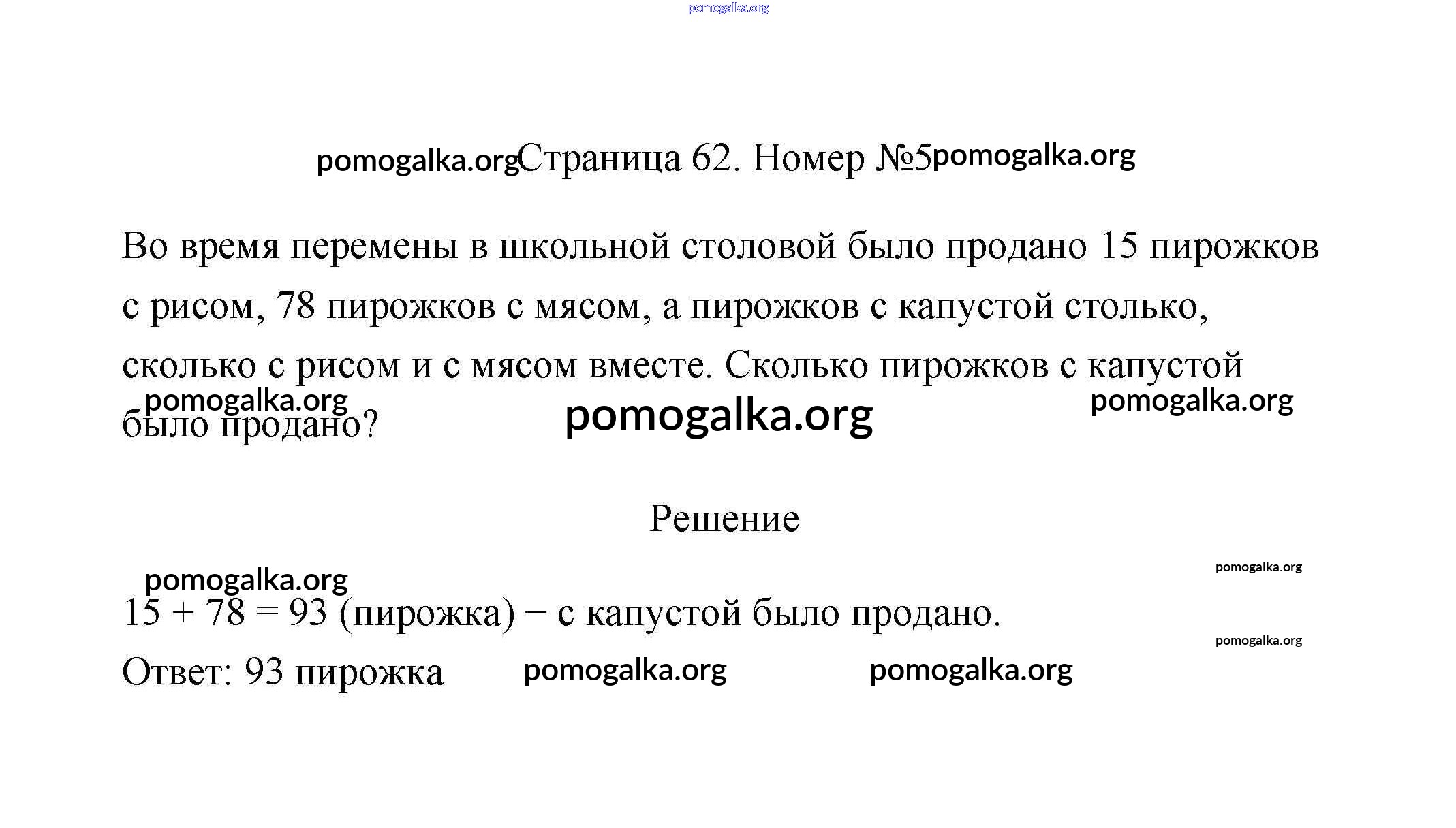 pomogalka.org

pomogalka.org Страница 62. Номер №5 pomogalka.org

Во время перемены в школьной столовой было продано 15 пирожков с рисом, 78 пирожков с мясом, а пирожков с капустой столько, сколько с рисом и с мясом вместе. Сколько пирожков с капустой было продано?

pomogalka.org pomogalka.org pomogalka.org

Решение

pomogalka.org pomogalka.org

$15 + 78 = 93$ (пирожка) − с капустой было продано.

pomogalka.org

Ответ: 93 пирожка pomogalka.org pomogalka.org